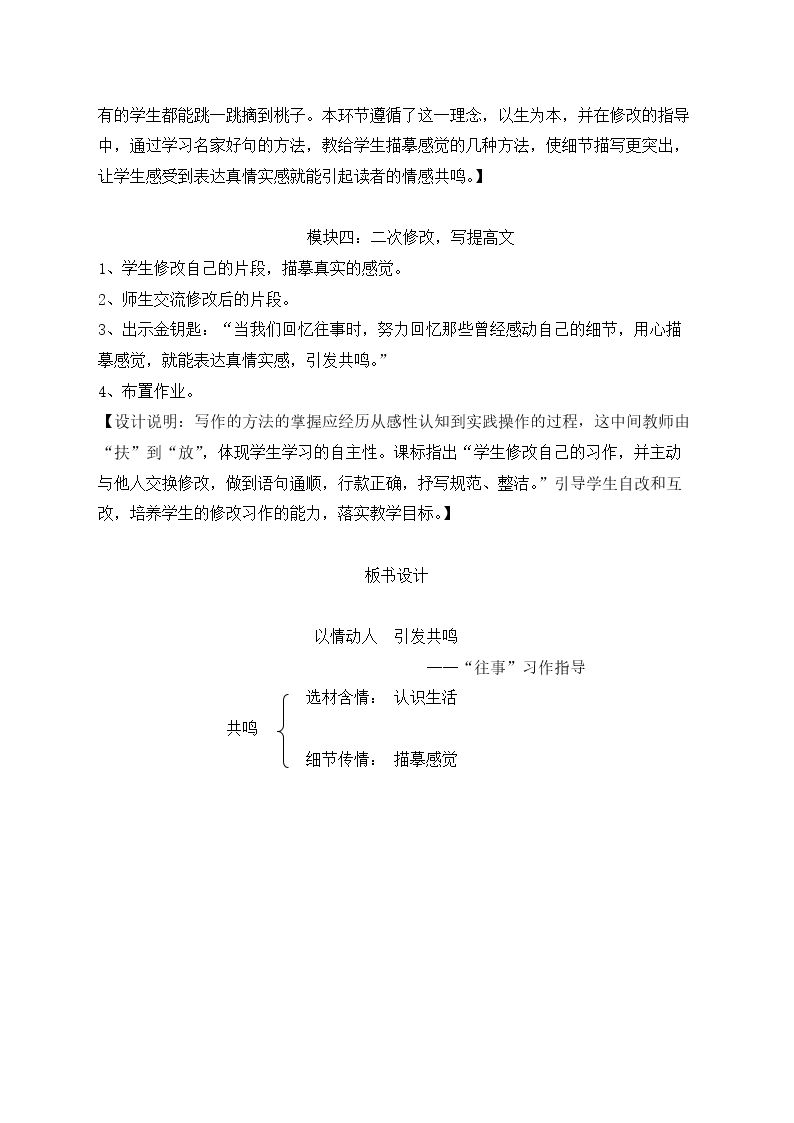 有的学生都能跳一跳摘到桃子。本环节遵循了这一理念，以生为本，并在修改的指导中，通过学习名家好句的方法，教给学生描摹感觉的几种方法，使细节描写更突出，让学生感受到表达真情实感就能引起读者的情感共鸣。】

模块四：二次修改，写提高文

1、学生修改自己的片段，描摹真实的感觉。

2、师生交流修改后的片段。

3、出示金钥匙：“当我们回忆往事时，努力回忆那些曾经感动自己的细节，用心描摹感觉，就能表达真情实感，引发共鸣。”

4、布置作业。

【设计说明：写作的方法的掌握应经历从感性认知到实践操作的过程，这中间教师由“扶”到“放”，体现学生学习的自主性。课标指出“学生修改自己的习作，并主动与他人交换修改，做到语句通顺，行款正确，抒写规范、整洁。”引导学生自改和互改，培养学生的修改习作的能力，落实教学目标。】

板书设计

以情动人 引发共鸣

——“往事”习作指导

共鸣

选材含情： 认识生活

细节传情： 描摹感觉